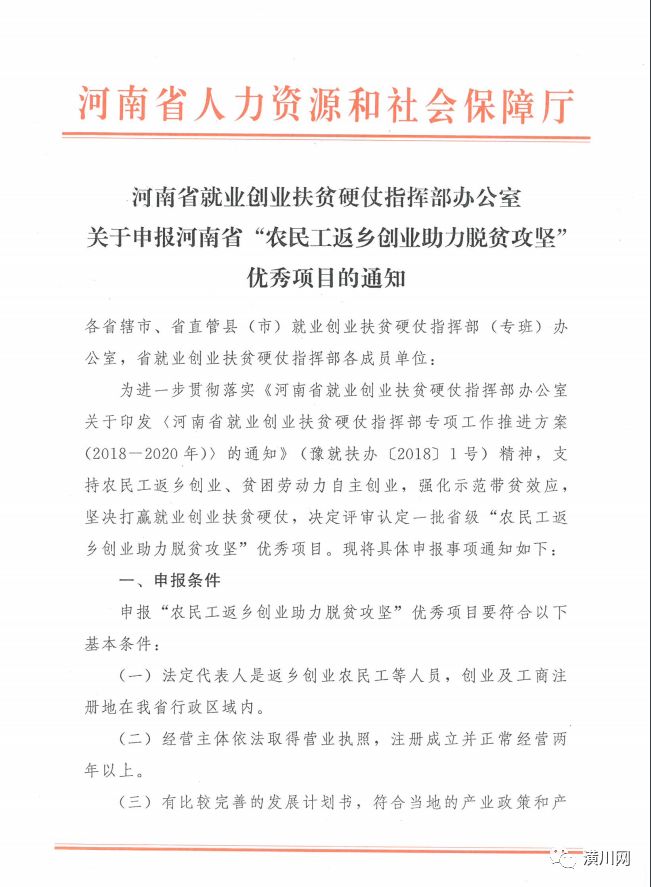 河南省人力资源和社会保障厅

河南省就业创业扶贫硬仗指挥部办公室
关于申报河南省“农民工返乡创业助力脱贫攻坚”
优秀项目的通知

各省辖市、省直管县（市）就业创业扶贫硬仗指挥部（专班）办公室，省就业创业扶贫硬仗指挥部各成员单位：

为进一步贯彻落实《河南省就业创业扶贫硬仗指挥部办公室关于印发〈河南省就业创业扶贫硬仗指挥部专项工作推进方案（2018—2020年）〉的通知》（豫就扶办〔2018〕1号）精神，支持农民工返乡创业、贫困劳动力自主创业，强化示范带贫效应，坚决打赢就业创业扶贫硬仗，决定评审认定一批省级“农民工返乡创业助力脱贫攻坚”优秀项目。现将具体申报事项通知如下：

一、申报条件

申报“农民工返乡创业助力脱贫攻坚”优秀项目要符合以下基本条件：

（一）法定代表人是返乡创业农民工等人员，创业及工商注册地在我省行政区域内。

（二）经营主体依法取得营业执照，注册成立并正常经营两年以上。

（三）有比较完善的发展计划书，符合当地的产业政策和产

潢川网